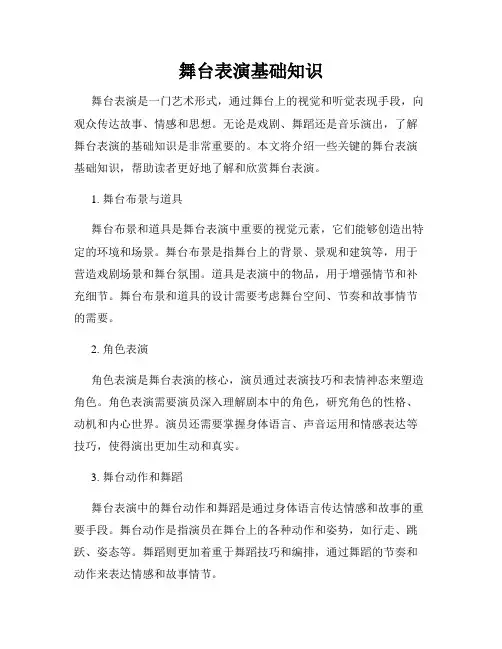 舞台表演基础知识

舞台表演是一门艺术形式，通过舞台上的视觉和听觉表现手段，向观众传达故事、情感和思想。无论是戏剧、舞蹈还是音乐演出，了解舞台表演的基础知识是非常重要的。本文将介绍一些关键的舞台表演基础知识，帮助读者更好地了解和欣赏舞台表演。

1. 舞台布景与道具

舞台布景和道具是舞台表演中重要的视觉元素，它们能够创造出特定的环境和场景。舞台布景是指舞台上的背景、景观和建筑等，用于营造戏剧场景和舞台氛围。道具是表演中的物品，用于增强情节和补充细节。舞台布景和道具的设计需要考虑舞台空间、节奏和故事情节的需要。

2. 角色表演

角色表演是舞台表演的核心，演员通过表演技巧和表情神态来塑造角色。角色表演需要演员深入理解剧本中的角色，研究角色的性格、动机和内心世界。演员还需要掌握身体语言、声音运用和情感表达等技巧，使得演出更加生动和真实。

3. 舞台动作和舞蹈

舞台表演中的舞台动作和舞蹈是通过身体语言传达情感和故事的重要手段。舞台动作是指演员在舞台上的各种动作和姿势，如行走、跳跃、姿态等。舞蹈则更加着重于舞蹈技巧和编排，通过舞蹈的节奏和动作来表达情感和故事情节。